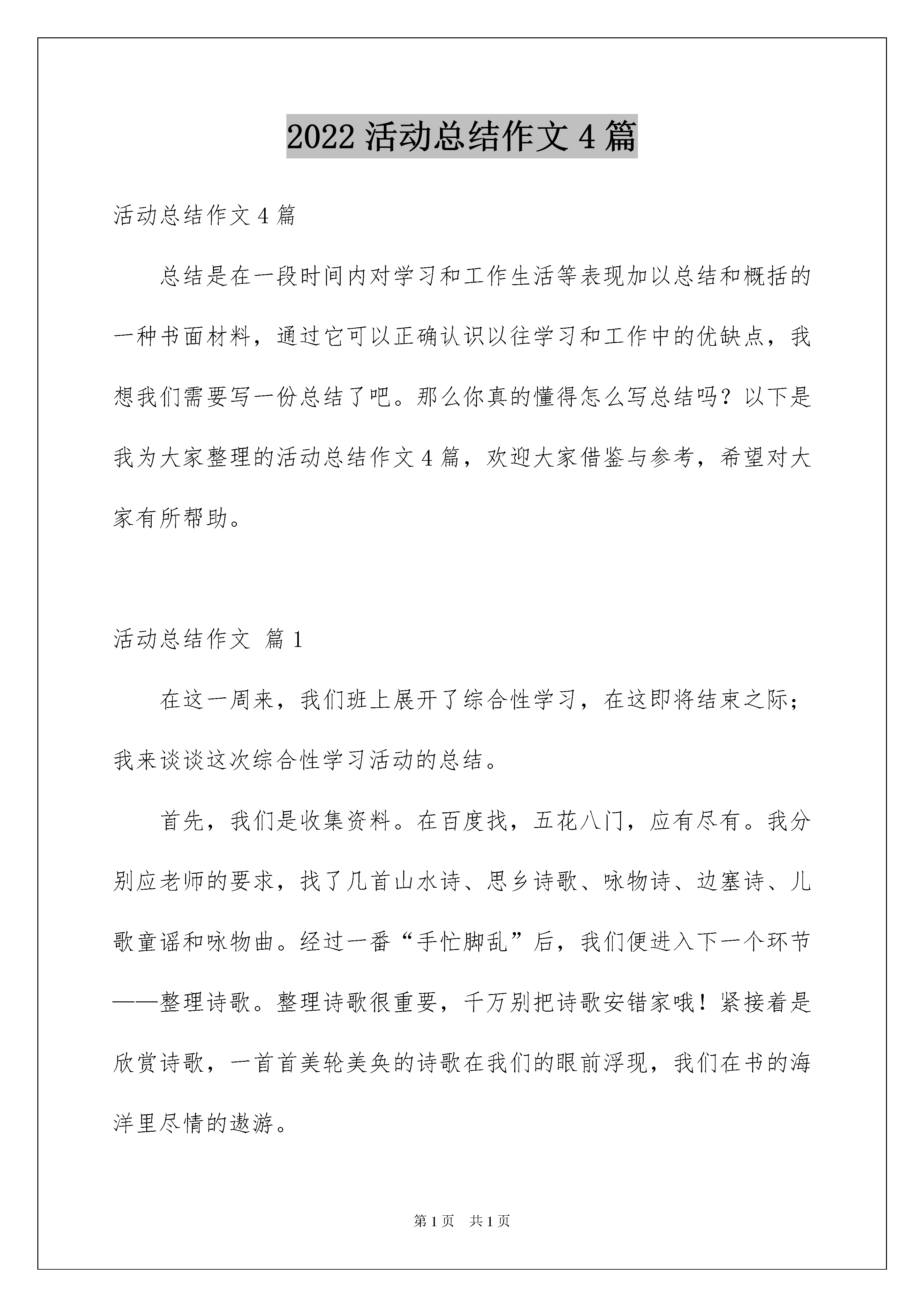 2022 活动总结作文 4 篇

活动总结作文 4 篇

总结是在一段时间内对学习和工作生活等表现加以总结和概括的一种书面材料，通过它可以正确认识以往学习和工作中的优缺点，我想我们需要写一份总结了吧。那么你真的懂得怎么写总结吗？以下是我为大家整理的活动总结作文 4 篇，欢迎大家借鉴与参考，希望对大家有所帮助。

活动总结作文 篇 1

在这一周来，我们班上展开了综合性学习，在这即将结束之际；我来谈谈这次综合性学习活动的总结。

首先，我们是收集资料。在百度找，五花八门，应有尽有。我分别应老师的要求，找了几首山水诗、思乡诗歌、咏物诗、边塞诗、儿歌童谣和咏物曲。经过一番“手忙脚乱”后，我们便进入下一个环节——整理诗歌。整理诗歌很重要，千万别把诗歌安错家哦！紧接着是欣赏诗歌，一首首美轮美奂的诗歌在我们的眼前浮现，我们在书的海洋里尽情的遨游。

第 1 页 共 1 页